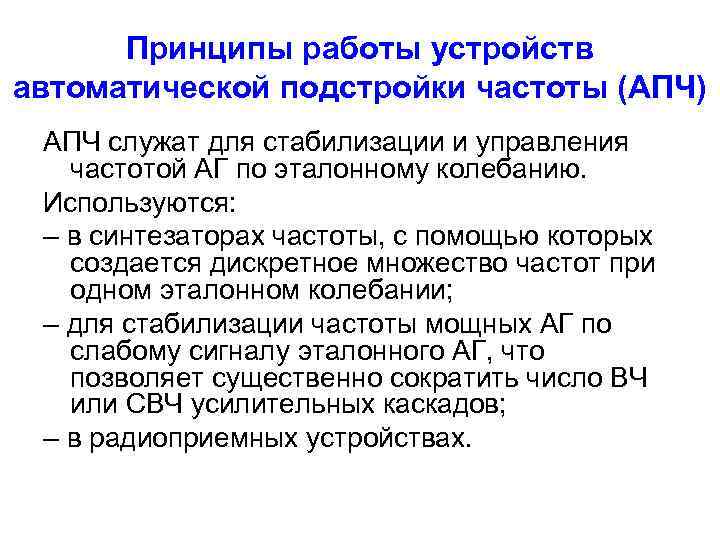 Принципы работы устройств автоматической подстройки частоты (АПЧ)

АПЧ служат для стабилизации и управления частотой АГ по эталонному колебанию.

Используются:

– в синтезаторах частоты, с помощью которых создается дискретное множество частот при одном эталонном колебании;

– для стабилизации частоты мощных АГ по слабому сигналу эталонного АГ, что позволяет существенно сократить число ВЧ или СВЧ усилительных каскадов;

– в радиоприемных устройствах.